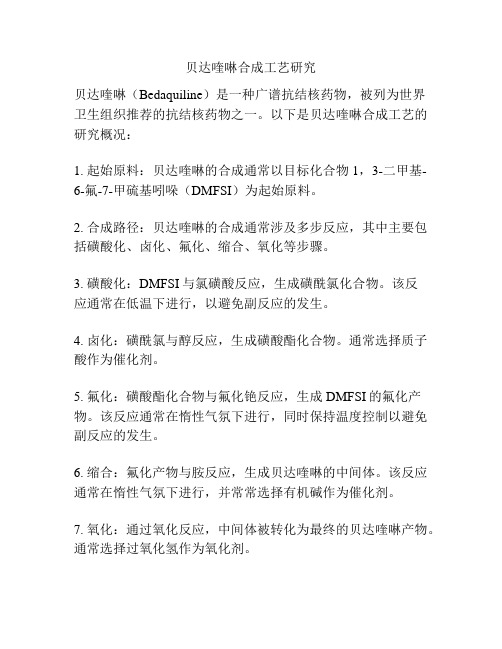 贝达喹啉合成工艺研究

贝达喹啉（Bedaquiline）是一种广谱抗结核药物，被列为世界卫生组织推荐的抗结核药物之一。以下是贝达喹啉合成工艺的研究概况：

1. 起始原料：贝达喹啉的合成通常以目标化合物 1，3-二甲基-6-氟-7-甲硫基吲哚（DMFSI）为起始原料。

2. 合成路径：贝达喹啉的合成通常涉及多步反应，其中主要包括磺酸化、卤化、氟化、缩合、氧化等步骤。

3. 磺酸化：DMFSI 与氯磺酸反应，生成磺酰氯化合物。该反应通常在低温下进行，以避免副反应的发生。

4. 卤化：磺酰氯与醇反应，生成磺酸酯化合物。通常选择质子酸作为催化剂。

5. 氟化：磺酸酯化合物与氟化铯反应，生成 DMFSI 的氟化产物。该反应通常在惰性气氛下进行，同时保持温度控制以避免副反应的发生。

6. 缩合：氟化产物与胺反应，生成贝达喹啉的中间体。该反应通常在惰性气氛下进行，并常常选择有机碱作为催化剂。

7. 氧化：通过氧化反应，中间体被转化为最终的贝达喹啉产物。通常选择过氧化氢作为氧化剂。